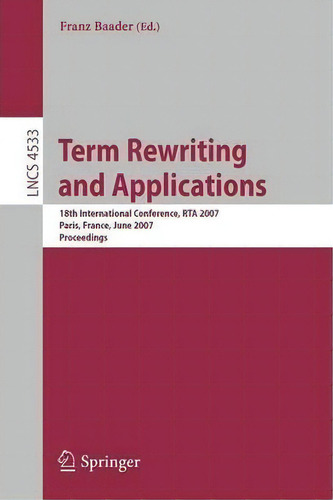 Franz Baader (Ed.)

LNCS 4533

Term Rewriting and Applications

18th International Conference, RTA 2007
Paris, France, June 2007
Proceedings

Springer